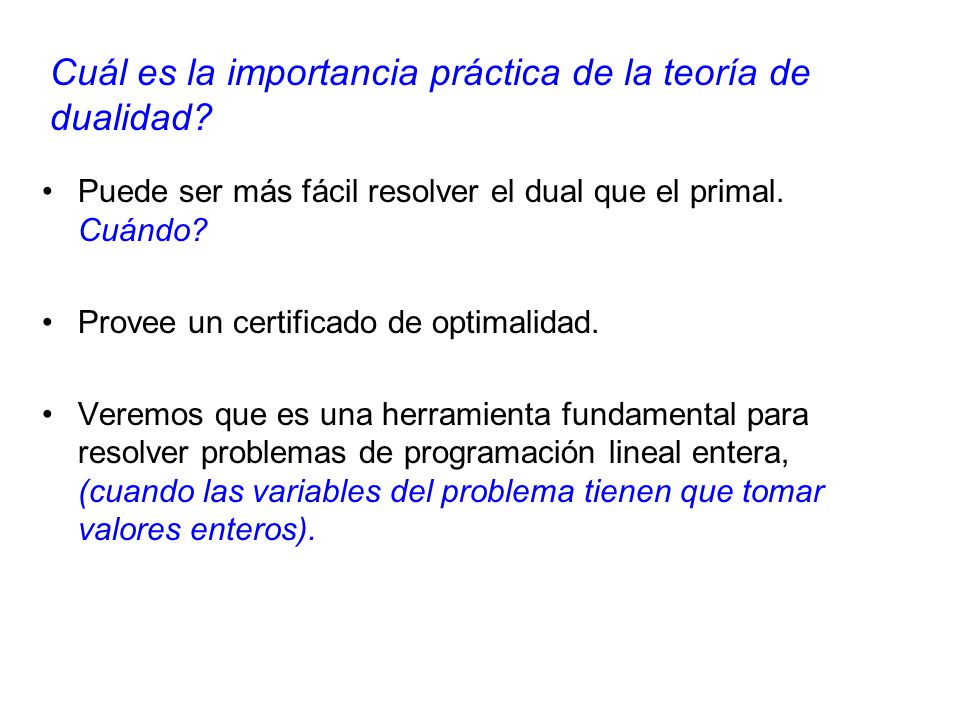 Cuál es la importancia práctica de la teoría de dualidad?

• Puede ser más fácil resolver el dual que el primal. Cuándo?

• Provee un certificado de optimalidad.

• Veremos que es una herramienta fundamental para resolver problemas de programación lineal entera, (cuando las variables del problema tienen que tomar valores enteros).